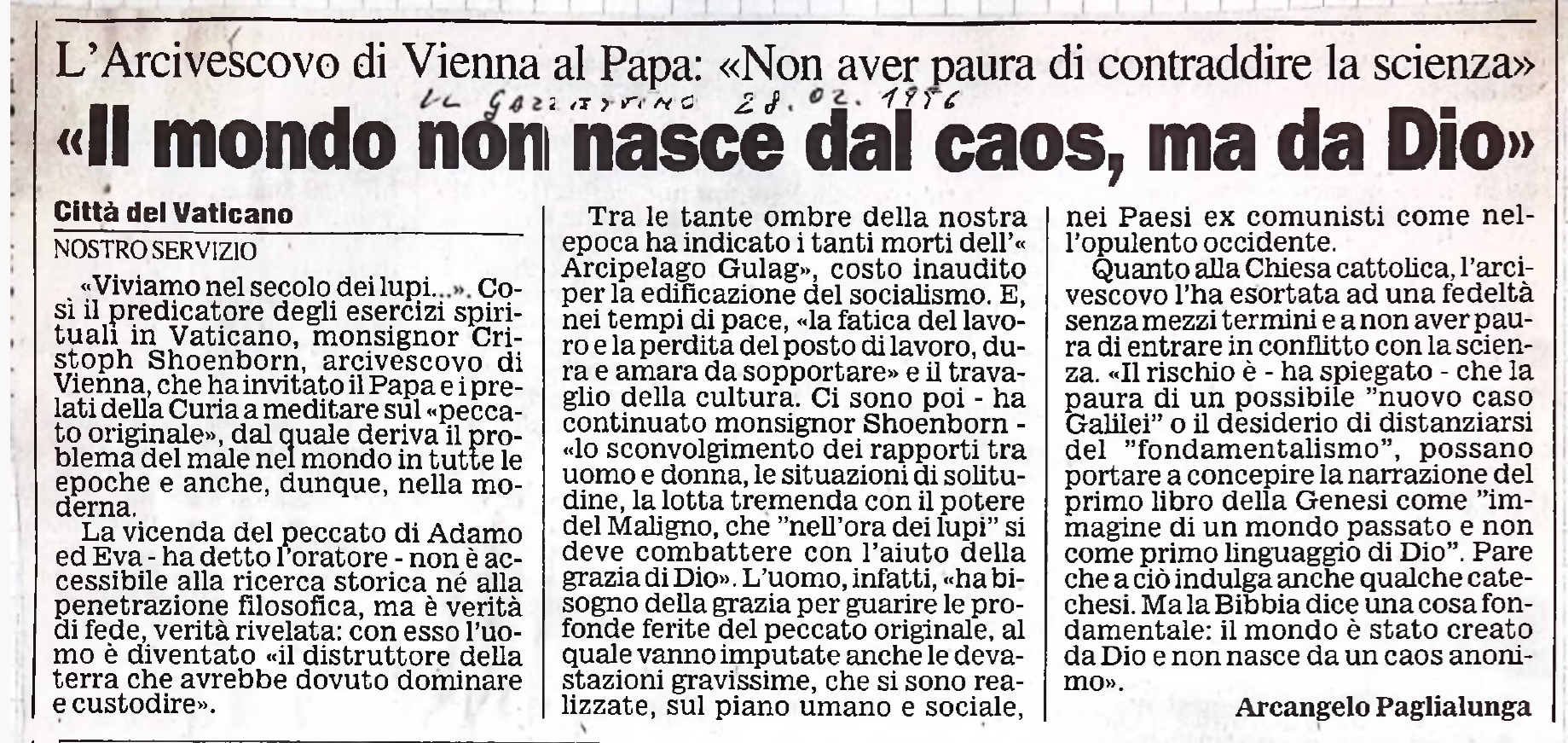 L'Arcivescovo di Vienna al Papa: «Non aver paura di contraddire la scienza»

IL GAZZETTINO 28.02.1996

«Il mondo non nasce dal caos, ma da Dio»

Città del Vaticano

NOSTRO SERVIZIO

«Viviamo nel secolo dei lupi...». Così il predicatore degli esercizi spirituali in Vaticano, monsignor Cristoph Shoenborn, arcivescovo di Vienna, che ha invitato il Papa e i prelati della Curia a meditare sul «peccato originale», dal quale deriva il problema del male nel mondo in tutte le epoche e anche, dunque, nella moderna.

La vicenda del peccato di Adamo ed Eva - ha detto l'oratore - non è accessibile alla ricerca storica né alla penetrazione filosofica, ma è verità di fede, verità rivelata: con esso l'uomo è diventato «il distruttore della terra che avrebbe dovuto dominare e custodire».

Tra le tante ombre della nostra epoca ha indicato i tanti morti dell'« Arcipelago Gulag», costo inaudito per la edificazione del socialismo. E, nei tempi di pace, «la fatica del lavoro e la perdita del posto di lavoro, dura e amara da sopportare» e il travaglio della cultura. Ci sono poi - ha continuato monsignor Shoenborn - «lo sconvolgimento dei rapporti tra uomo e donna, le situazioni di solitudine, la lotta tremenda con il potere del Maligno, che "nell'ora dei lupi" si deve combattere con l'aiuto della grazia di Dio». L'uomo, infatti, «ha bisogno della grazia per guarire le profonde ferite del peccato originale, al quale vanno imputate anche le devastazioni gravissime, che si sono realizzate, sul piano umano e sociale, nei Paesi ex comunisti come nell'opulento occidente.

Quanto alla Chiesa cattolica, l'arcivescovo l'ha esortata ad una fedeltà senza mezzi termini e a non aver paura di entrare in conflitto con la scienza. «Il rischio è - ha spiegato - che la paura di un possibile "nuovo caso Galilei" o il desiderio di distanziarsi del "fondamentalismo", possano portare a concepire la narrazione del primo libro della Genesi come "immagine di un mondo passato e non come primo linguaggio di Dio". Pare che a ciò indulga anche qualche catechesi. Ma la Bibbia dice una cosa fondamentale: il mondo è stato creato da Dio e non nasce da un caos anonimo».

Arcangelo Paglialunga